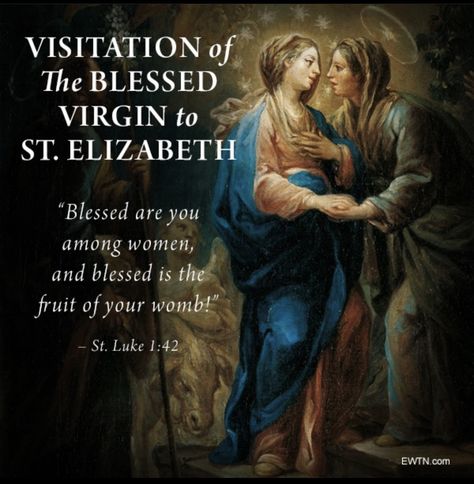 VISITATION of The BLESSED VIRGIN to ST. ELIZABETH

"Blessed are you among women, and blessed is the fruit of your womb!"

– St. Luke 1:42

EWTN.com